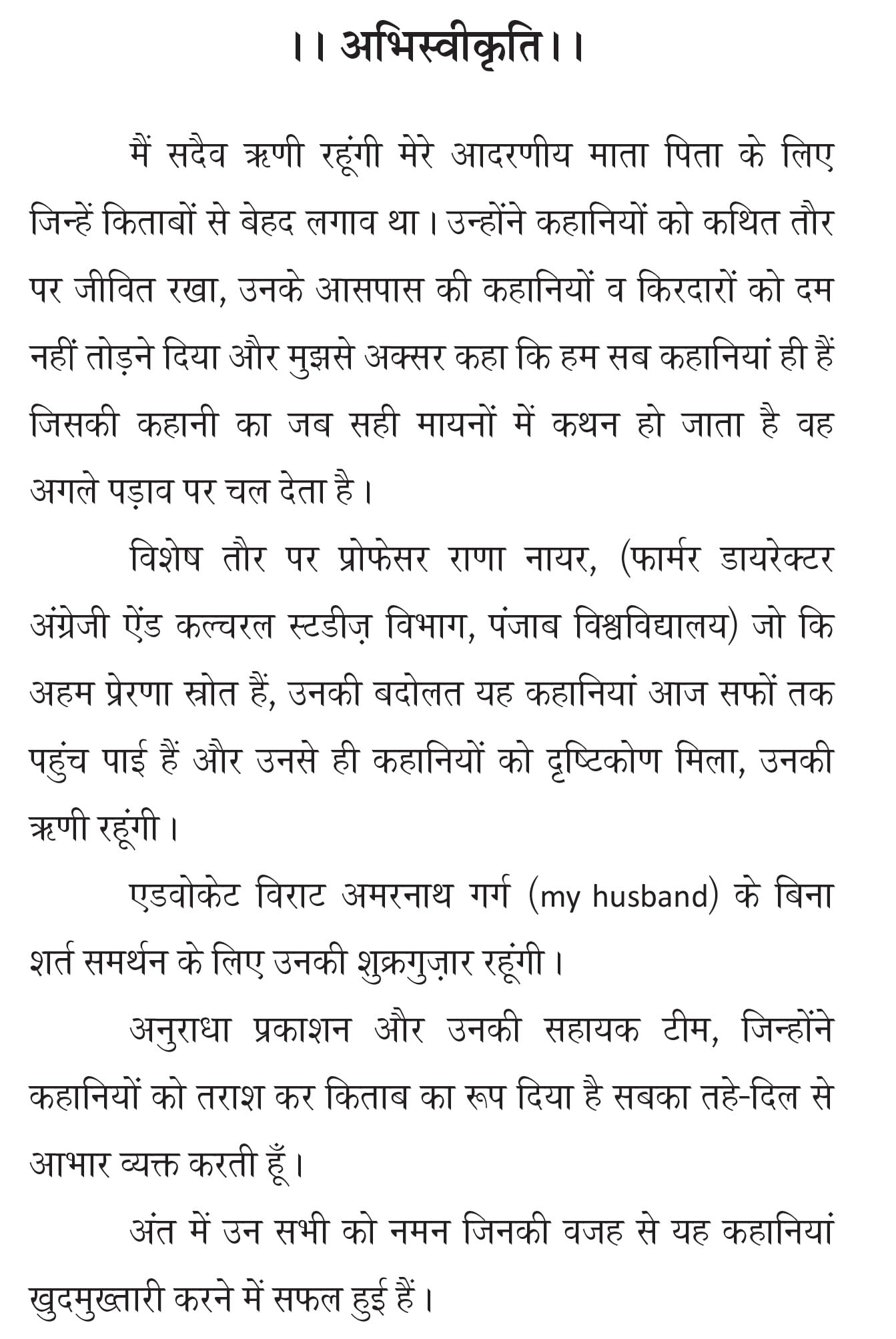 ।। अभिस्वीकृति।।

मैं सदैव ऋणी रहूंगी मेरे आदरणीय माता पिता के लिए जिन्हें किताबों से बेहद लगाव था। उन्होंने कहानियों को कथित तौर पर जीवित रखा, उनके आसपास की कहानियों व किरदारों को दम नहीं तोड़ने दिया और मुझसे अक्सर कहा कि हम सब कहानियां ही हैं जिसकी कहानी का जब सही मायनों में कथन हो जाता है वह अगले पड़ाव पर चल देता है।

विशेष तौर पर प्रोफेसर राणा नायर, (फार्मर डायरेक्टर अंग्रेजी ऐंड कल्चरल स्टडीज़ विभाग, पंजाब विश्वविद्यालय) जो कि अहम प्रेरणा स्रोत हैं, उनकी बदोलत यह कहानियां आज सफों तक पहुंच पाई हैं और उनसे ही कहानियों को दृष्टिकोण मिला, उनकी ऋणी रहूंगी।

एडवोकेट विराट अमरनाथ गर्ग (my husband) के बिना शर्त समर्थन के लिए उनकी शुक्रगुज़ार रहूंगी।

अनुराधा प्रकाशन और उनकी सहायक टीम, जिन्होंने कहानियों को तराश कर किताब का रूप दिया है सबका तहे-दिल से आभार व्यक्त करती हूँ।

अंत में उन सभी को नमन जिनकी वजह से यह कहानियां खुदमुख्तारी करने में सफल हुई हैं।